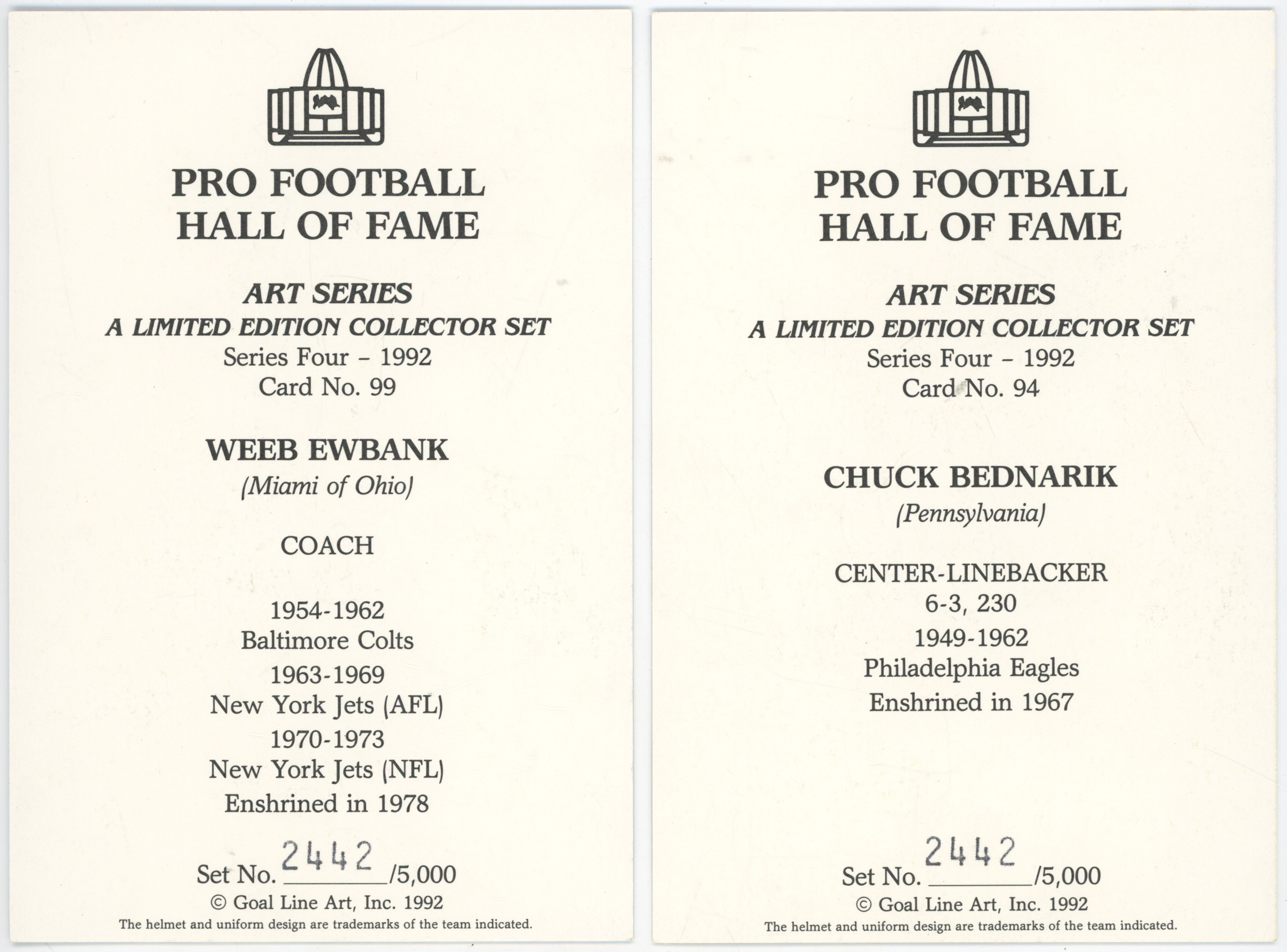 PRO FOOTBALL
HALL OF FAME

ART SERIES
A LIMITED EDITION COLLECTOR SET
Series Four - 1992
Card No. 99

WEEB EWBANK
(Miami of Ohio)

COACH

1954-1962
Baltimore Colts
1963-1969
New York Jets (AFL)
1970-1973
New York Jets (NFL)
Enshrined in 1978

Set No. 2442 /5,000
© Goal Line Art, Inc. 1992
The helmet and uniform design are trademarks of the team indicated.

PRO FOOTBALL
HALL OF FAME

ART SERIES
A LIMITED EDITION COLLECTOR SET
Series Four - 1992
Card No. 94

CHUCK BEDNARIK
(Pennsylvania)

CENTER-LINEBACKER
6-3, 230
1949-1962
Philadelphia Eagles
Enshrined in 1967

Set No. 2442 /5,000
© Goal Line Art, Inc. 1992
The helmet and uniform design are trademarks of the team indicated.